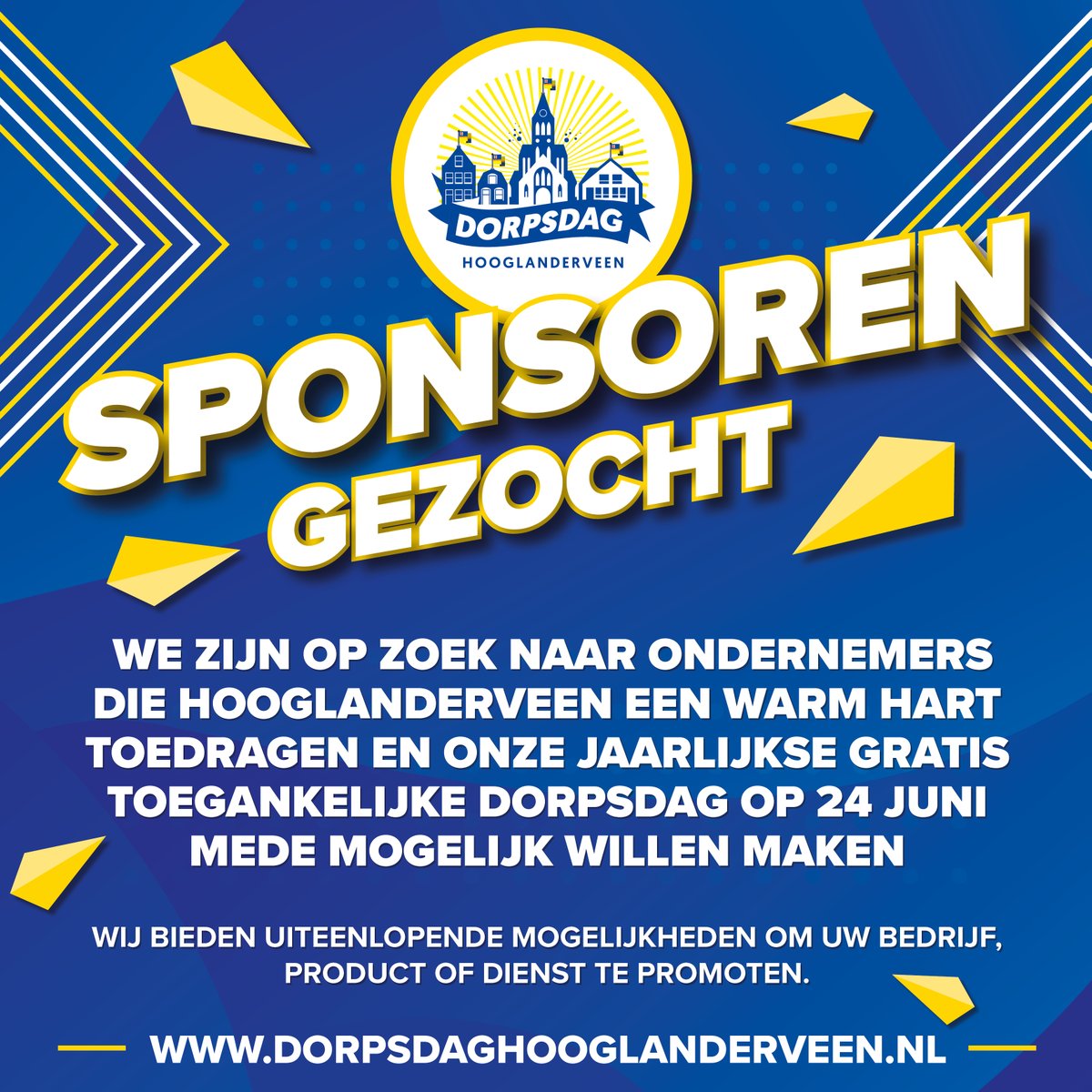 DORPSDAG
HOOGLANDERVEEN

SPONSOREN
GEZOCHT

WE ZIJN OP ZOEK NAAR ONDERNEMERS DIE HOOGLANDERVEEN EEN WARM HART TOEDRAGEN EN ONZE JAARLIJKSE GRATIS TOEGANKELIJKE DORPSDAG OP 24 JUNI MEDE MOGELIJK WILLEN MAKEN

WIJ BIEDEN UITEENLOPENDE MOGELIJKHEDEN OM UW BEDRIJF, PRODUCT OF DIENST TE PROMOTEN.

WWW.DORPSDAGHOOGLANDERVEEN.NL